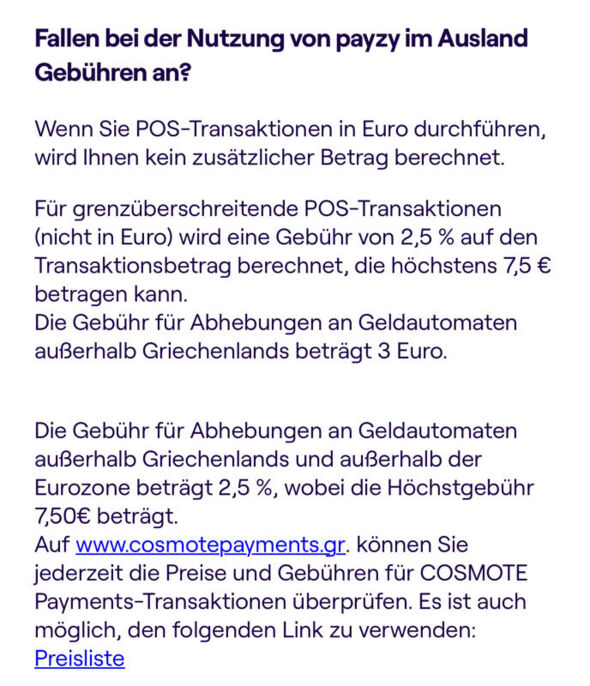 Fallen bei der Nutzung von payzy im Ausland Gebühren an?

Wenn Sie POS-Transaktionen in Euro durchführen, wird Ihnen kein zusätzlicher Betrag berechnet.

Für grenzüberschreitende POS-Transaktionen (nicht in Euro) wird eine Gebühr von 2,5 % auf den Transaktionsbetrag berechnet, die höchstens 7,5 € betragen kann.
Die Gebühr für Abhebungen an Geldautomaten außerhalb Griechenlands beträgt 3 Euro.

Die Gebühr für Abhebungen an Geldautomaten außerhalb Griechenlands und außerhalb der Eurozone beträgt 2,5 %, wobei die Höchstgebühr 7,50€ beträgt.
Auf www.cosmotepayments.gr. können Sie jederzeit die Preise und Gebühren für COSMOTE Payments-Transaktionen überprüfen. Es ist auch möglich, den folgenden Link zu verwenden: Preisliste